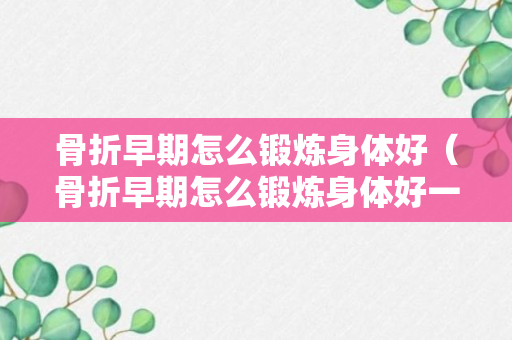 骨折早期怎么锻炼身体好（骨折早期怎么锻炼身体好一